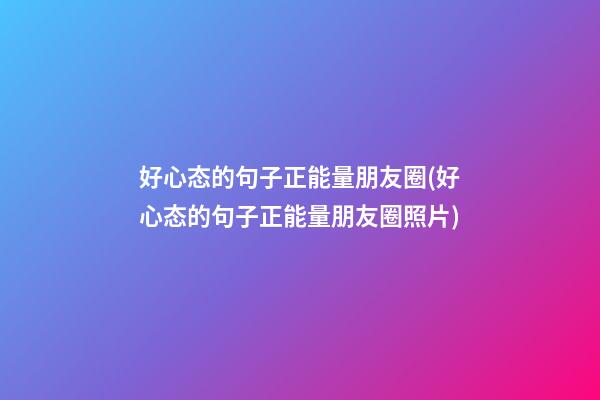 好心态的句子正能量朋友圈(好心态的句子正能量朋友圈照片)